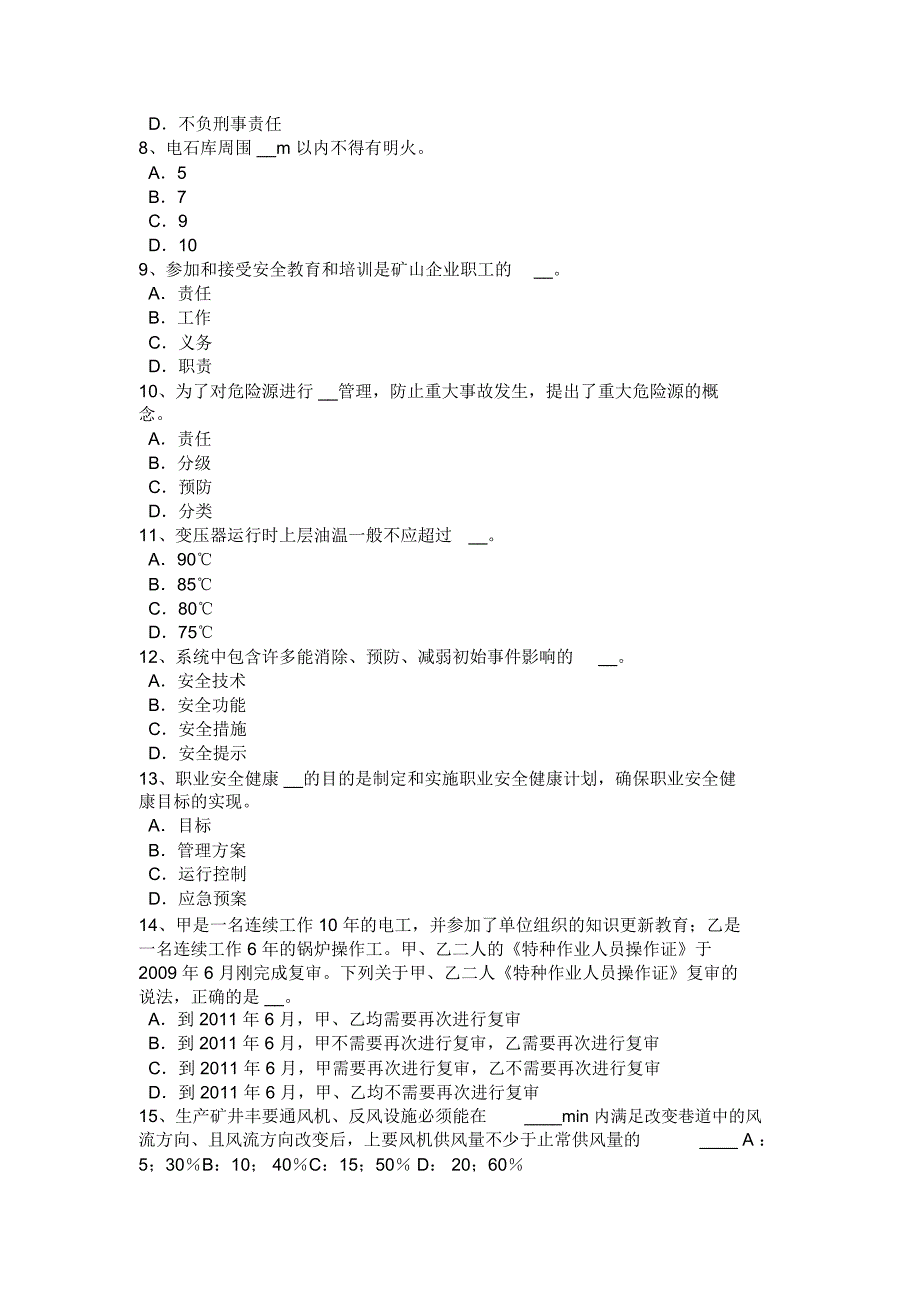 D．不负刑事责任
8、电石库周围 __m 以内不得有明火。
A．5
B．7
C．9
D．10
9、参加和接受安全教育和培训是矿山企业职工的 __。
A．责任
B．工作
C．义务
D．职责
10、为了对危险源进行 __管理，防止重大事故发生，提出了重大危险源的概念。
A．责任
B．分级
C．预防
D．分类
11、变压器运行时上层油温一般不应超过 __。
A．90℃
B．85℃
C．80℃
D．75℃
12、系统中包含许多能消除、预防、减弱初始事件影响的 __。
A．安全技术
B．安全功能
C．安全措施
D．安全提示
13、职业安全健康 __的目的是制定和实施职业安全健康计划，确保职业安全健康目标的实现。
A．目标
B．管理方案
C．运行控制
D．应急预案
14、甲是一名连续工作 10 年的电工，并参加了单位组织的知识更新教育；乙是一名连续工作 6 年的锅炉操作工。甲、乙二人的《特种作业人员操作证》于 2009 年 6 月刚完成复审。下列关于甲、乙二人《特种作业人员操作证》复审的说法，正确的是 __。
A．到 2011 年 6 月，甲、乙均需要再次进行复审
B．到 2011 年 6 月，甲不需要再次进行复审，乙需要再次进行复审
C．到 2011 年 6 月，甲需要再次进行复审，乙不需要再次进行复审
D．到 2011 年 6 月，甲、乙均不需要再次进行复审
15、生产矿井丰要通风机、反风设施必须能在 ____min 内满足改变巷道中的风流方向、且风流方向改变后，上要风机供风量不少于止常供风量的 ____ A：5；30％B：10； 40％C：15；50％ D： 20；60％